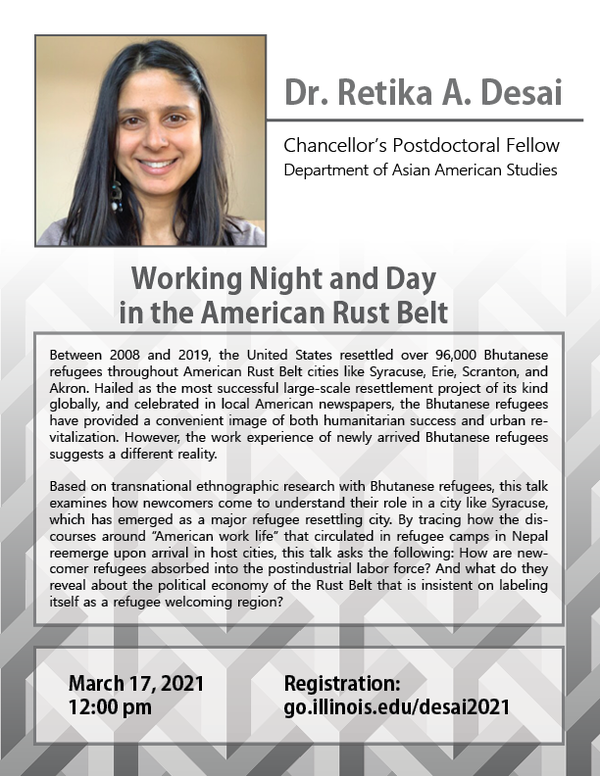 Dr. Retika A. Desai

Chancellor's Postdoctoral Fellow
Department of Asian American Studies

Working Night and Day in the American Rust Belt

Between 2008 and 2019, the United States resettled over 96,000 Bhutanese refugees throughout American Rust Belt cities like Syracuse, Erie, Scranton, and Akron. Hailed as the most successful large-scale resettlement project of its kind globally, and celebrated in local American newspapers, the Bhutanese refugees have provided a convenient image of both humanitarian success and urban revitalization. However, the work experience of newly arrived Bhutanese refugees suggests a different reality.

Based on transnational ethnographic research with Bhutanese refugees, this talk examines how newcomers come to understand their role in a city like Syracuse, which has emerged as a major refugee resettling city. By tracing how the discourses around "American work life" that circulated in refugee camps in Nepal reemerge upon arrival in host cities, this talk asks the following: How are newcomer refugees absorbed into the postindustrial labor force? And what do they reveal about the political economy of the Rust Belt that is insistent on labeling itself as a refugee welcoming region?

March 17, 2021
12:00 pm

Registration:
go.illinois.edu/desai2021